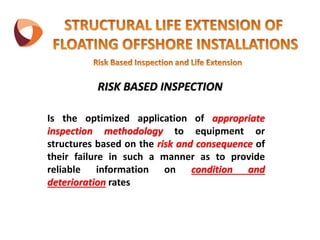 STRUCTURAL LIFE EXTENSION OF FLOATING OFFSHORE INSTALLATIONS

Risk Based Inspection and Life Extension

RISK BASED INSPECTION

Is the optimized application of appropriate inspection methodology to equipment or structures based on the risk and consequence of their failure in such a manner as to provide reliable information on condition and deterioration rates